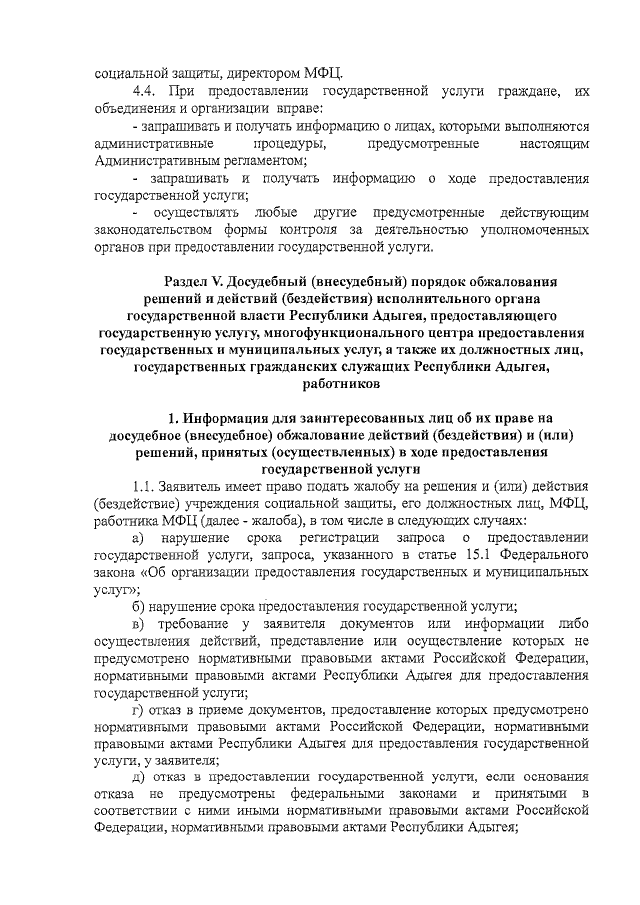 социальной защиты, директором МФЦ.

4.4. При предоставлении государственной услуги граждане, их объединения и организации вправе:

- запрашивать и получать информацию о лицах, которыми выполняются административные процедуры, предусмотренные настоящим Административным регламентом;

- запрашивать и получать информацию о ходе предоставления государственной услуги;

- осуществлять любые другие предусмотренные действующим законодательством формы контроля за деятельностью уполномоченных органов при предоставлении государственной услуги.

Раздел V. Досудебный (внесудебный) порядок обжалования решений и действий (бездействия) исполнительного органа государственной власти Республики Адыгея, предоставляющего государственную услугу, многофункционального центра предоставления государственных и муниципальных услуг, а также их должностных лиц, государственных гражданских служащих Республики Адыгея, работников

1. Информация для заинтересованных лиц об их праве на досудебное (внесудебное) обжалование действий (бездействия) и (или) решений, принятых (осуществленных) в ходе предоставления государственной услуги

1.1. Заявитель имеет право подать жалобу на решения и (или) действия (бездействие) учреждения социальной защиты, его должностных лиц, МФЦ, работника МФЦ (далее - жалоба), в том числе в следующих случаях:

а) нарушение срока регистрации запроса о предоставлении государственной услуги, запроса, указанного в статье 15.1 Федерального закона «Об организации предоставления государственных и муниципальных услуг»;

б) нарушение срока предоставления государственной услуги;

в) требование у заявителя документов или информации либо осуществления действий, представление или осуществление которых не предусмотрено нормативными правовыми актами Российской Федерации, нормативными правовыми актами Республики Адыгея для предоставления государственной услуги;

г) отказ в приеме документов, предоставление которых предусмотрено нормативными правовыми актами Российской Федерации, нормативными правовыми актами Республики Адыгея для предоставления государственной услуги, у заявителя;

д) отказ в предоставлении государственной услуги, если основания отказа не предусмотрены федеральными законами и принятыми в соответствии с ними иными нормативными правовыми актами Российской Федерации, нормативными правовыми актами Республики Адыгея;